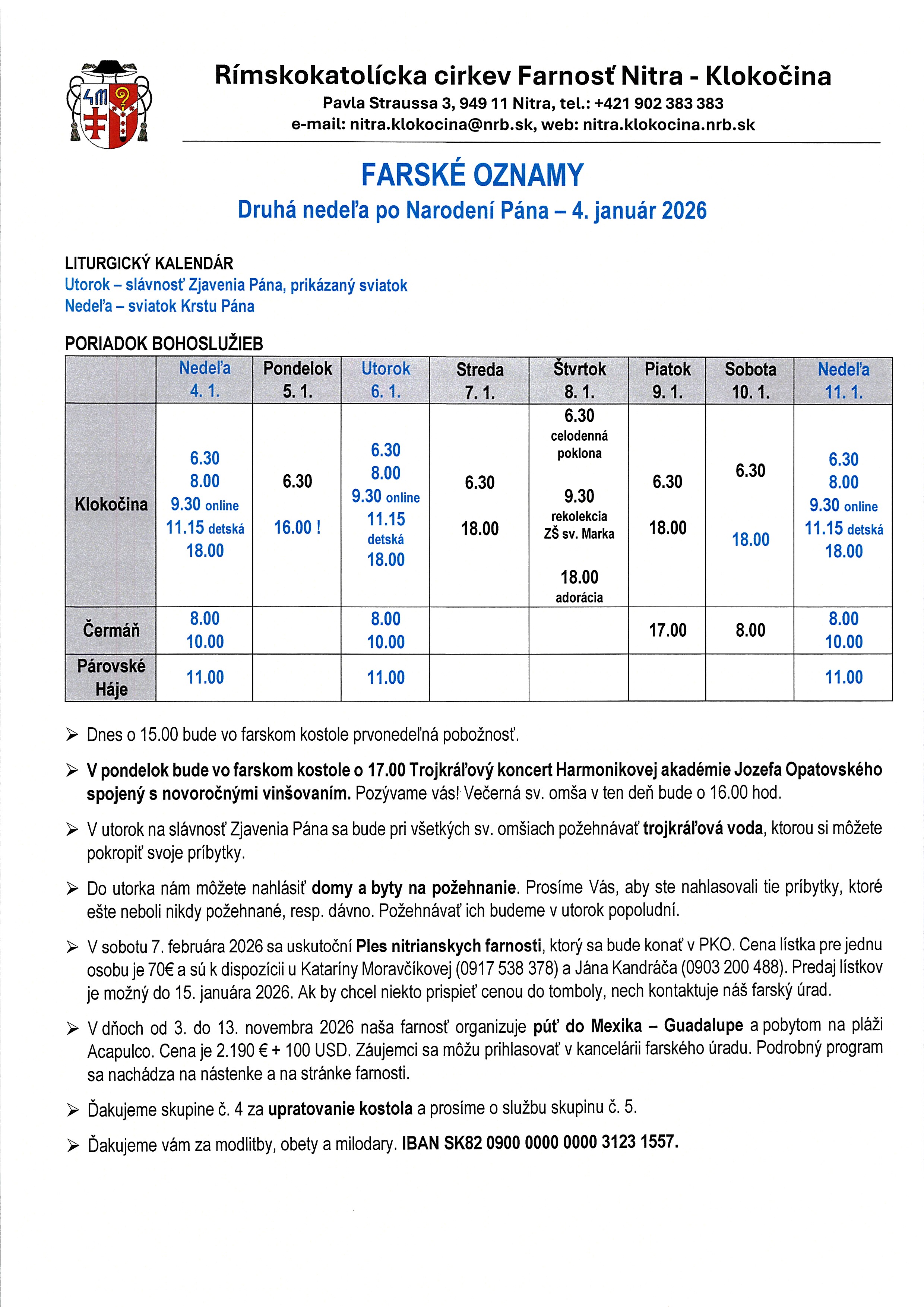 Rímskokatolícka cirkev Farnosť Nitra - Klokočina
Pavla Straussa 3, 949 11 Nitra, tel.: +421 902 383 383
e-mail: nitra.klokocina@nrb.sk, web: nitra.klokocina.nrb.sk

FARSKÉ OZNAMY
Druhá nedeľa po Narodení Pána – 4. január 2026

LITURGICKÝ KALENDÁR
Utorok – slávnosť Zjavenia Pána, prikázaný sviatok
Nedeľa – sviatok Krstu Pána

PORIADOK BOHOSLUŽIEB

| | Nedeľa 4. 1. | Pondelok 5. 1. | Utorok 6. 1. | Streda 7. 1. | Štvrtok 8. 1. | Piatok 9. 1. | Sobota 10. 1. | Nedeľa 11. 1. |
|---|---|---|---|---|---|---|---|---|
| Klokočina | 6.30 8.00 9.30 online 11.15 detská 18.00 | 6.30 16.00 ! | 6.30 8.00 9.30 online 11.15 detská 18.00 | 6.30 18.00 | 6.30 celodenná poklona 9.30 rekolekcia ZŠ sv. Marka 18.00 adorácia | 6.30 18.00 | 6.30 18.00 | 6.30 8.00 9.30 online 11.15 detská 18.00 |
| Čermáň | 8.00 10.00 | | 8.00 10.00 | | | 17.00 | 8.00 | 8.00 10.00 |
| Párovské Háje | 11.00 | | 11.00 | | | | | 11.00 |

➢ Dnes o 15.00 bude vo farskom kostole prvonedeľná pobožnosť.

➢ V pondelok bude vo farskom kostole o 17.00 Trojkráľový koncert Harmonikovej akadémie Jozefa Opatovského spojený s novoročnými vinšovaním. Pozývame vás! Večerná sv. omša v ten deň bude o 16.00 hod.

➢ V utorok na slávnosť Zjavenia Pána sa bude pri všetkých sv. omšiach požehnávať trojkráľová voda, ktorou si môžete pokropiť svoje príbytky.

➢ Do utorka nám môžete nahlásiť domy a byty na požehnanie. Prosíme Vás, aby ste nahlasovali tie príbytky, ktoré ešte neboli nikdy požehnané, resp. dávno. Požehnávať ich budeme v utorok popoludní.

➢ V sobotu 7. februára 2026 sa uskutoční Ples nitrianskych farnosti, ktorý sa bude konať v PKO. Cena lístka pre jednu osobu je 70€ a sú k dispozícii u Kataríny Moravčíkovej (0917 538 378) a Jána Kandráča (0903 200 488). Predaj lístkov je možný do 15. januára 2026. Ak by chcel niekto prispieť cenou do tomboly, nech kontaktuje náš farský úrad.

➢ V dňoch od 3. do 13. novembra 2026 naša farnosť organizuje púť do Mexika – Guadalupe a pobytom na pláži Acapulco. Cena je 2.190 € + 100 USD. Záujemci sa môžu prihlasovať v kancelárii farského úradu. Podrobný program sa nachádza na nástenke a na stránke farnosti.

➢ Ďakujeme skupine č. 4 za upratovanie kostola a prosíme o službu skupinu č. 5.

➢ Ďakujeme vám za modlitby, obety a milodary. IBAN SK82 0900 0000 0000 3123 1557.